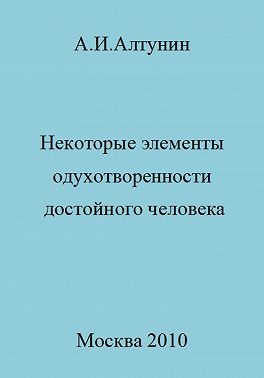 А.И.Алтунин

Некоторые элементы одухотворенности достойного человека

Москва 2010